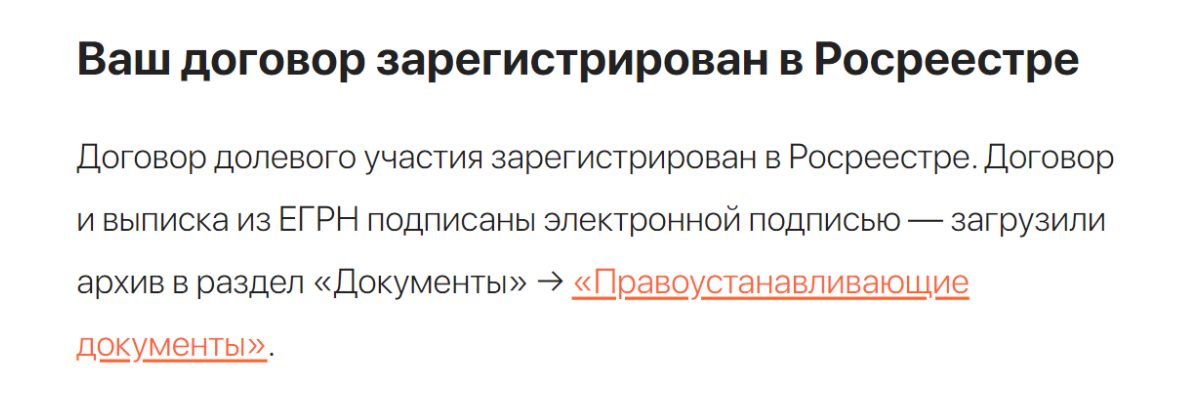 Ваш договор зарегистрирован в Росреестре

Договор долевого участия зарегистрирован в Росреестре. Договор и выписка из ЕГРН подписаны электронной подписью — загрузили архив в раздел «Документы» → «Правоустанавливающие документы».